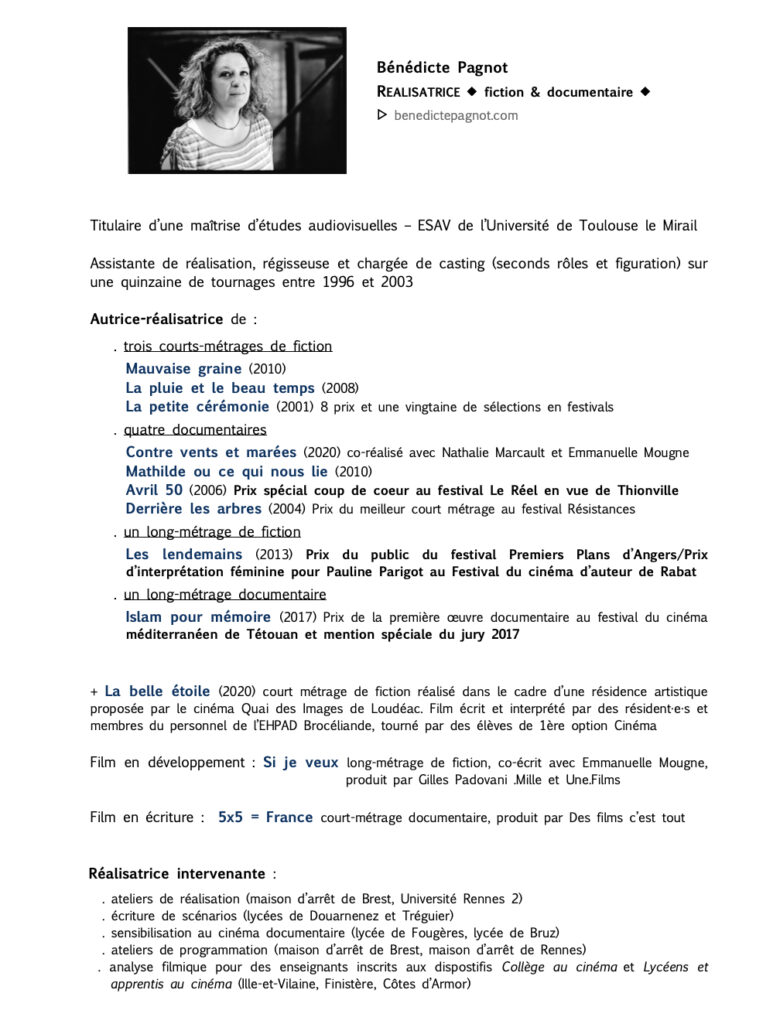 Bénédicte Pagnot
REALISATRICE ◆ fiction & documentaire ◆
▷ benedictepagnot.com

Titulaire d'une maîtrise d'études audiovisuelles – ESAV de l'Université de Toulouse le Mirail

Assistante de réalisation, régisseuse et chargée de casting (seconds rôles et figuration) sur une quinzaine de tournages entre 1996 et 2003

Autrice-réalisatrice de :

. trois courts-métrages de fiction
Mauvaise graine (2010)
La pluie et le beau temps (2008)
La petite cérémonie (2001) 8 prix et une vingtaine de sélections en festivals

. quatre documentaires
Contre vents et marées (2020) co-réalisé avec Nathalie Marcault et Emmanuelle Mougne
Mathilde ou ce qui nous lie (2010)
Avril 50 (2006) Prix spécial coup de coeur au festival Le Réel en vue de Thionville
Derrière les arbres (2004) Prix du meilleur court métrage au festival Résistances

. un long-métrage de fiction
Les lendemains (2013) Prix du public du festival Premiers Plans d'Angers/Prix d'interprétation féminine pour Pauline Parigot au Festival du cinéma d'auteur de Rabat

. un long-métrage documentaire
Islam pour mémoire (2017) Prix de la première œuvre documentaire au festival du cinéma méditerranéen de Tétouan et mention spéciale du jury 2017

+ La belle étoile (2020) court métrage de fiction réalisé dans le cadre d'une résidence artistique proposée par le cinéma Quai des Images de Loudéac. Film écrit et interprété par des résident·e·s et membres du personnel de l'EHPAD Brocéliande, tourné par des élèves de 1ère option Cinéma

Film en développement : Si je veux long-métrage de fiction, co-écrit avec Emmanuelle Mougne, produit par Gilles Padovani .Mille et Une.Films

Film en écriture : 5x5 = France court-métrage documentaire, produit par Des films c'est tout

Réalisatrice intervenante :

. ateliers de réalisation (maison d'arrêt de Brest, Université Rennes 2)
. écriture de scénarios (lycées de Douarnenez et Tréguier)
. sensibilisation au cinéma documentaire (lycée de Fougères, lycée de Bruz)
. ateliers de programmation (maison d'arrêt de Brest, maison d'arrêt de Rennes)
. analyse filmique pour des enseignants inscrits aux dispostifis Collège au cinéma et Lycéens et apprentis au cinéma (Ille-et-Vilaine, Finistère, Côtes d'Armor)